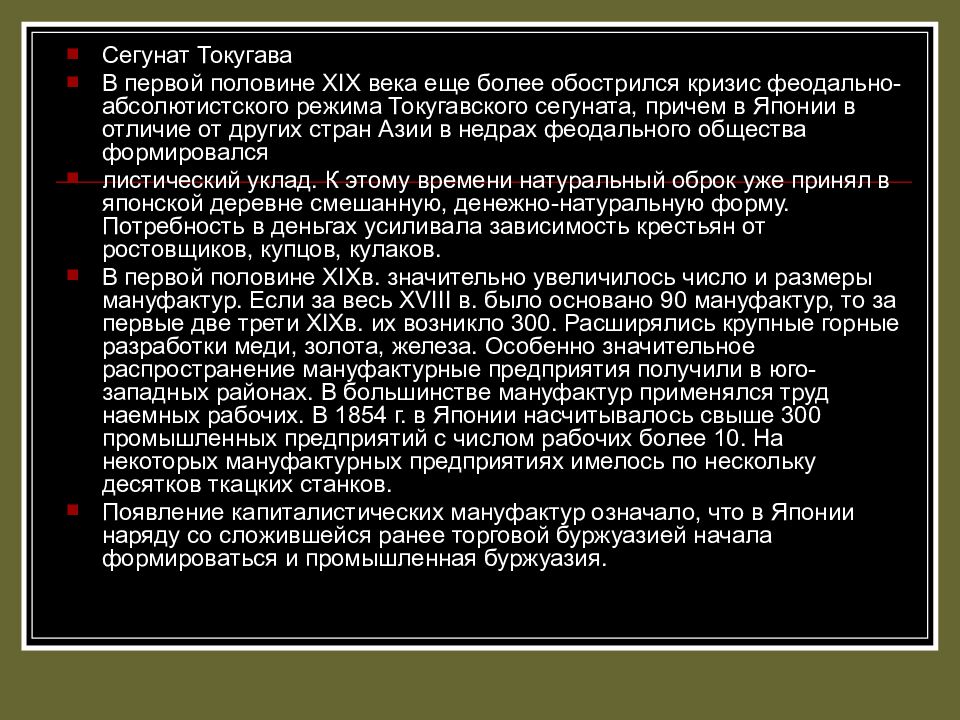 Сегунат Токугава

В первой половине XIX века еще более обострился кризис феодально-абсолютистского режима Токугавского сегуната, причем в Японии в отличие от других стран Азии в недрах феодального общества формировался

листический уклад. К этому времени натуральный оброк уже принял в японской деревне смешанную, денежно-натуральную форму. Потребность в деньгах усиливала зависимость крестьян от ростовщиков, купцов, кулаков.

В первой половине XIXв. значительно увеличилось число и размеры мануфактур. Если за весь XVIII в. было основано 90 мануфактур, то за первые две трети XIXв. их возникло 300. Расширялись крупные горные разработки меди, золота, железа. Особенно значительное распространение мануфактурные предприятия получили в юго-западных районах. В большинстве мануфактур применялся труд наемных рабочих. В 1854 г. в Японии насчитывалось свыше 300 промышленных предприятий с числом рабочих более 10. На некоторых мануфактурных предприятиях имелось по нескольку десятков ткацких станков.

Появление капиталистических мануфактур означало, что в Японии наряду со сложившейся ранее торговой буржуазией начала формироваться и промышленная буржуазия.